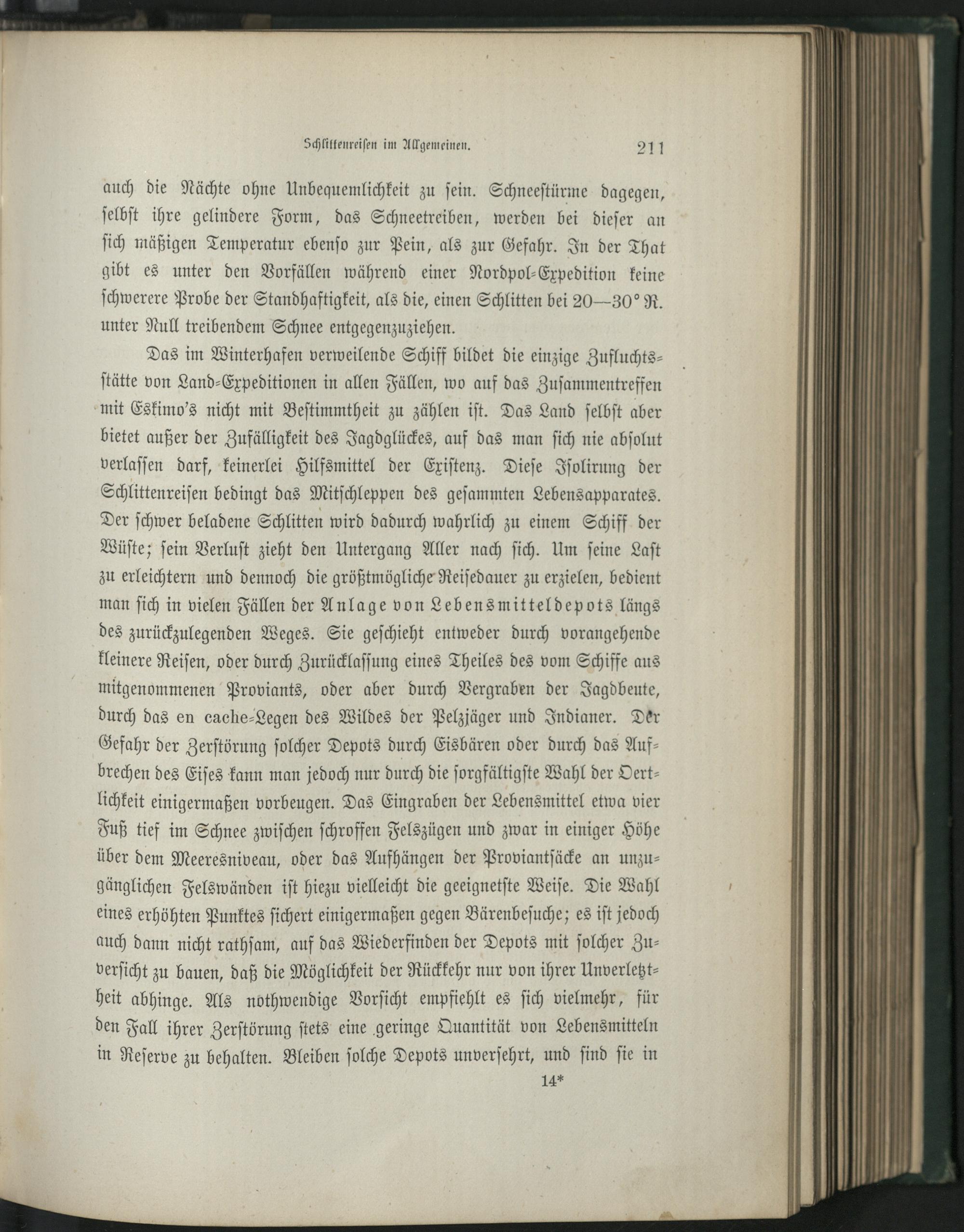 Schlittenreisen im Allgemeinen. 211

auch die Nächte ohne Unbequemlichkeit zu sein. Schneestürme dagegen, selbst ihre gelindere Form, das Schneetreiben, werden bei dieser an sich mäßigen Temperatur ebenso zur Pein, als zur Gefahr. In der That gibt es unter den Vorfällen während einer Nordpol-Expedition keine schwerere Probe der Standhaftigkeit, als die, einen Schlitten bei 20—30° R. unter Null treibendem Schnee entgegenzuziehen.

Das im Winterhafen verweilende Schiff bildet die einzige Zufluchtsstätte von Land-Expeditionen in allen Fällen, wo auf das Zusammentreffen mit Eskimo's nicht mit Bestimmtheit zu zählen ist. Das Land selbst aber bietet außer der Zufälligkeit des Jagdglückes, auf das man sich nie absolut verlassen darf, keinerlei Hilfsmittel der Existenz. Diese Isolirung der Schlittenreisen bedingt das Mitschleppen des gesammten Lebensapparates. Der schwer beladene Schlitten wird dadurch wahrlich zu einem Schiff der Wüste; sein Verlust zieht den Untergang Aller nach sich. Um seine Last zu erleichtern und dennoch die größtmögliche Reisedauer zu erzielen, bedient man sich in vielen Fällen der Anlage von Lebensmitteldepots längs des zurückzulegenden Weges. Sie geschieht entweder durch vorangehende kleinere Reisen, oder durch Zurücklassung eines Theiles des vom Schiffe aus mitgenommenen Proviants, oder aber durch Vergraben der Jagdbeute, durch das en cache-Legen des Wildes der Pelzjäger und Indianer. Der Gefahr der Zerstörung solcher Depots durch Eisbären oder durch das Aufbrechen des Eises kann man jedoch nur durch die sorgfältigste Wahl der Oertlichkeit einigermaßen vorbeugen. Das Eingraben der Lebensmittel etwa vier Fuß tief im Schnee zwischen schroffen Felszügen und zwar in einiger Höhe über dem Meeresniveau, oder das Aufhängen der Proviantsäcke an unzugänglichen Felswänden ist hiezu vielleicht die geeignetste Weise. Die Wahl eines erhöhten Punktes sichert einigermaßen gegen Bärenbesuche; es ist jedoch auch dann nicht rathsam, auf das Wiederfinden der Depots mit solcher Zuversicht zu bauen, daß die Möglichkeit der Rückkehr nur von ihrer Unverletztheit abhinge. Als nothwendige Vorsicht empfiehlt es sich vielmehr, für den Fall ihrer Zerstörung stets eine geringe Quantität von Lebensmitteln in Reserve zu behalten. Bleiben solche Depots unversehrt, und sind sie in

14*